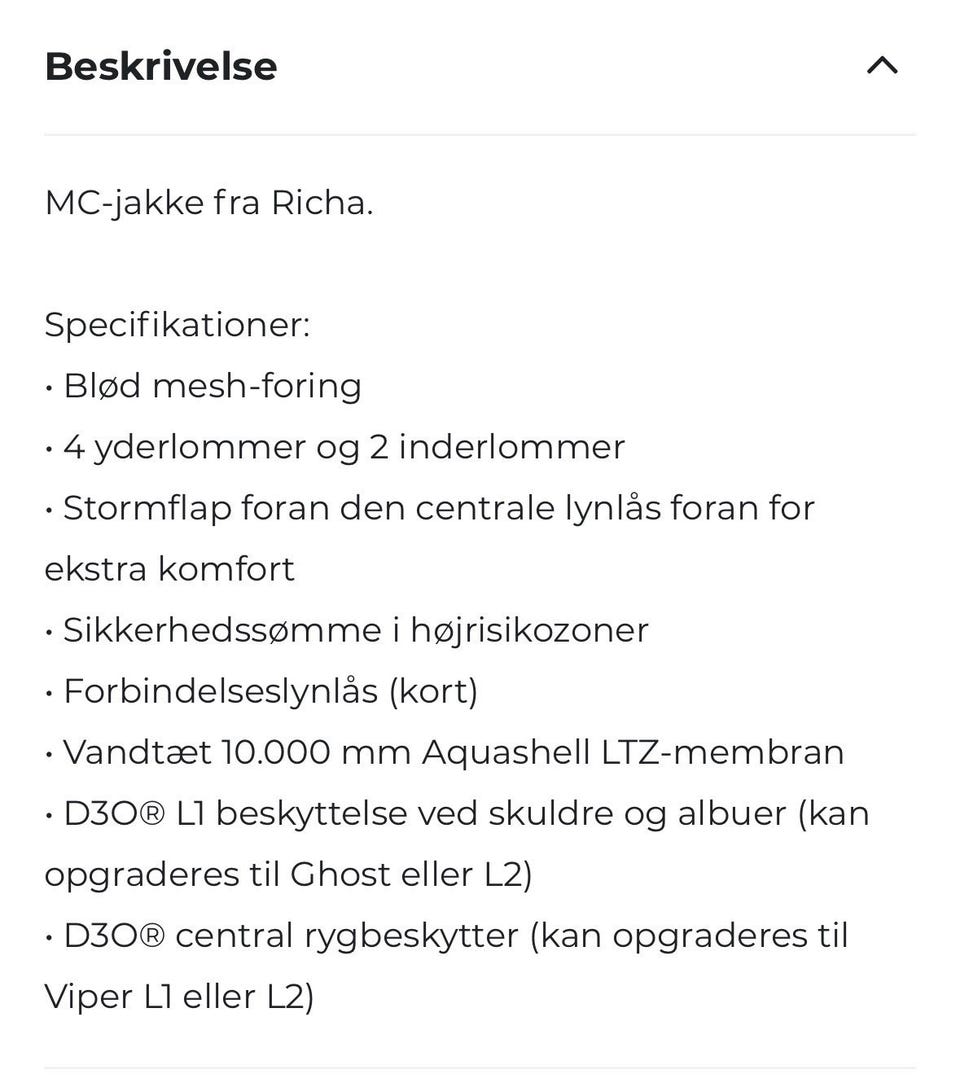 Beskrivelse

MC-jakke fra Richa.

Specifikationer:
• Blød mesh-foring
• 4 yderlommer og 2 inderlommer
• Stormflap foran den centrale lynlås foran for ekstra komfort
• Sikkerhedssømme i højrisikozoner
• Forbindelseslynlås (kort)
• Vandtæt 10.000 mm Aquashell LTZ-membran
• D3O® L1 beskyttelse ved skuldre og albuer (kan opgraderes til Ghost eller L2)
• D3O® central rygbeskytter (kan opgraderes til Viper L1 eller L2)